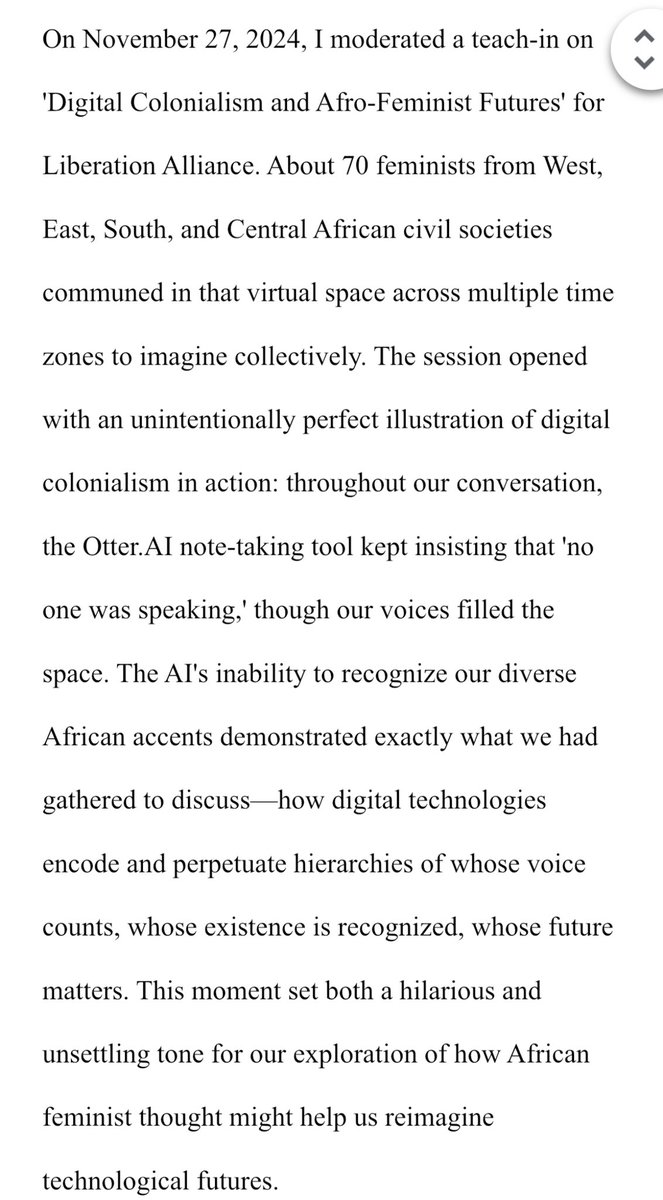 On November 27, 2024, I moderated a teach-in on 'Digital Colonialism and Afro-Feminist Futures' for Liberation Alliance. About 70 feminists from West, East, South, and Central African civil societies communed in that virtual space across multiple time zones to imagine collectively. The session opened with an unintentionally perfect illustration of digital colonialism in action: throughout our conversation, the Otter.AI note-taking tool kept insisting that 'no one was speaking,' though our voices filled the space. The AI's inability to recognize our diverse African accents demonstrated exactly what we had gathered to discuss—how digital technologies encode and perpetuate hierarchies of whose voice counts, whose existence is recognized, whose future matters. This moment set both a hilarious and unsettling tone for our exploration of how African feminist thought might help us reimagine technological futures.